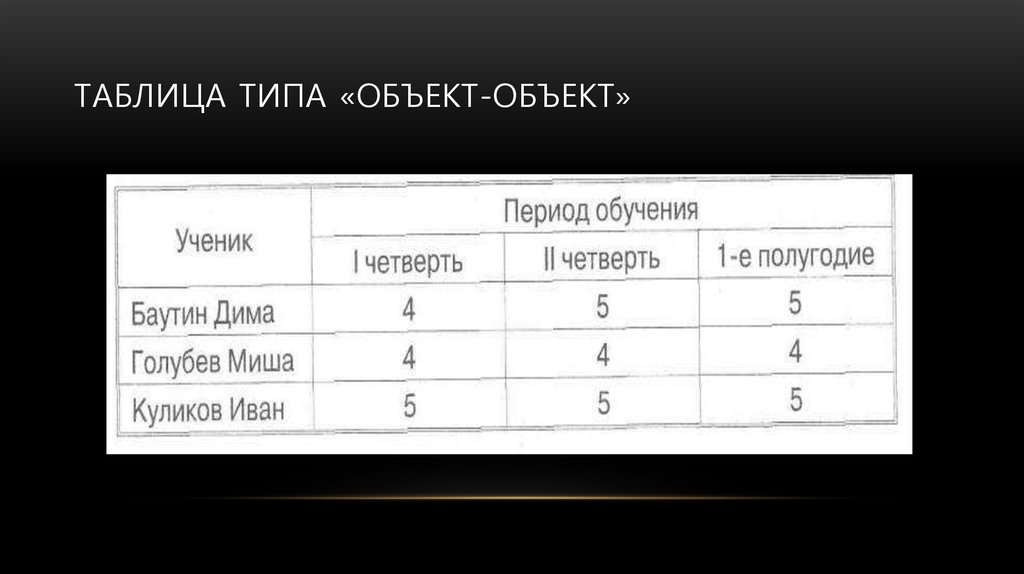 ТАБЛИЦА ТИПА «ОБЪЕКТ-ОБЪЕКТ»

| Ученик | Период обучения | | |
|---|---|---|---|
| | I четверть | II четверть | 1-е полугодие |
| Баутин Дима | 4 | 5 | 5 |
| Голубев Миша | 4 | 4 | 4 |
| Куликов Иван | 5 | 5 | 5 |